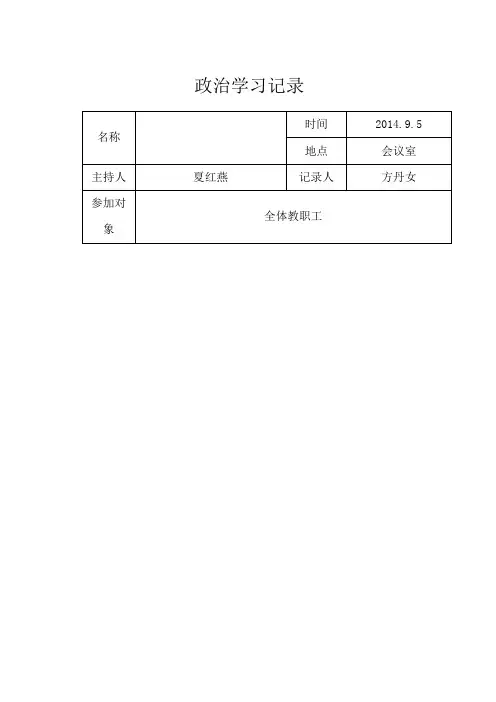 政治学习记录

| 名称 |  | 时间 | 2014.9.5 |
|---|---|---|---|
|  |  | 地点 | 会议室 |
| 主持人 | 夏红燕 | 记录人 | 方丹女 |
| 参加对象 | 全体教职工 |  |  |